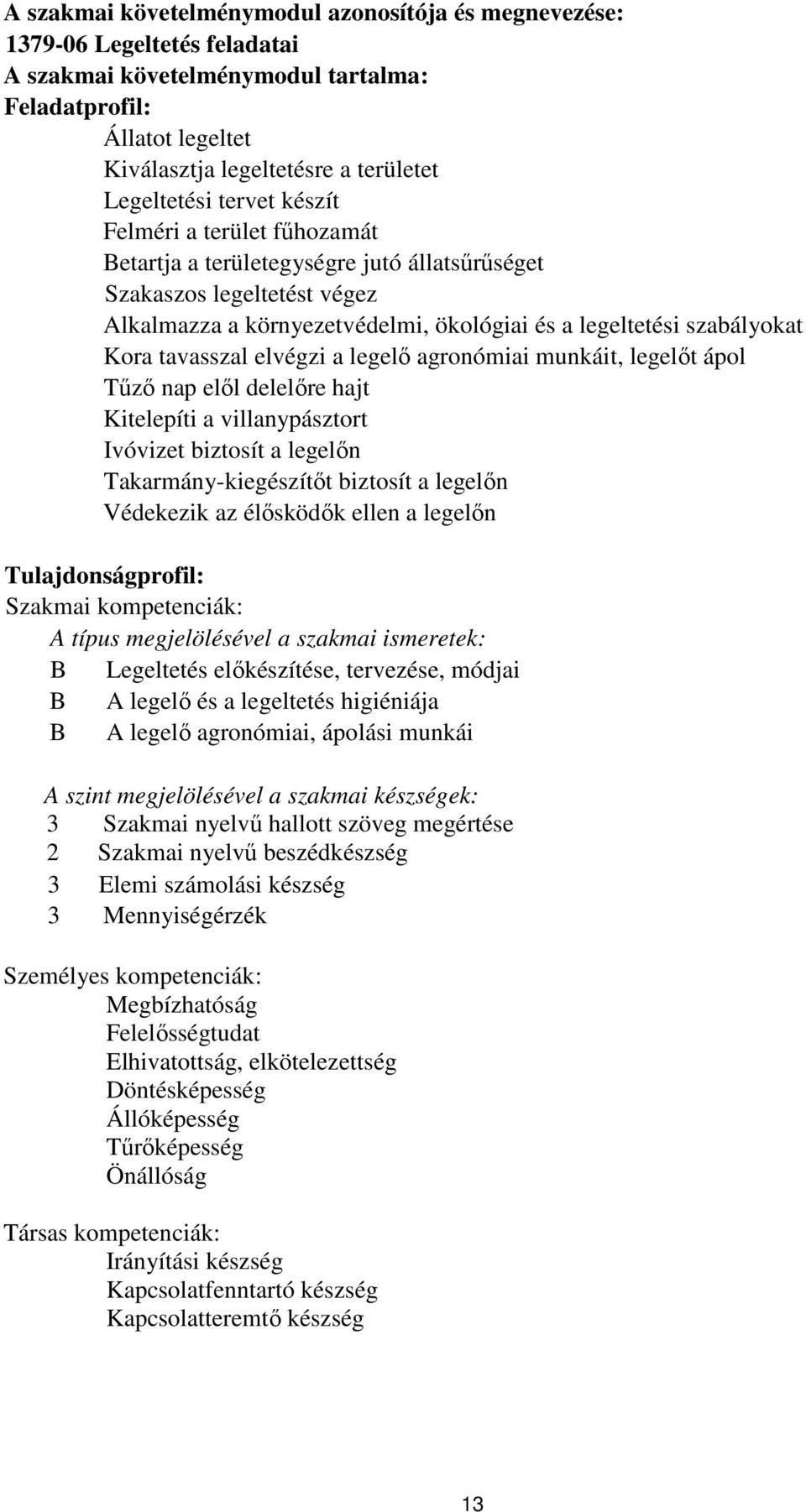 A szakmai követelménymodul azonosítója és megnevezése:
1379-06 Legeltetés feladatai
A szakmai követelménymodul tartalma:
Feladatprofil:
Állatot legeltet
Kiválasztja legeltetésre a területet
Legeltetési tervet készít
Felméri a terület fűhozamát
Betartja a területegységre jutó állatsűrűséget
Szakaszos legeltetést végez
Alkalmazza a környezetvédelmi, ökológiai és a legeltetési szabályokat
Kora tavasszal elvégzi a legelő agronómiai munkáit, legelőt ápol
Tűző nap elől delelőre hajt
Kitelepíti a villanypásztort
Ivóvizet biztosít a legelőn
Takarmány-kiegészítőt biztosít a legelőn
Védekezik az élősködők ellen a legelőn

Tulajdonságprofil:
Szakmai kompetenciák:
A típus megjelölésével a szakmai ismeretek:
B Legeltetés előkészítése, tervezése, módjai
B A legelő és a legeltetés higiéniája
B A legelő agronómiai, ápolási munkái

A szint megjelölésével a szakmai készségek:
3 Szakmai nyelvű hallott szöveg megértése
2 Szakmai nyelvű beszédkészség
3 Elemi számolási készség
3 Mennyiségérzék

Személyes kompetenciák:
Megbízhatóság
Felelősségtudat
Elhivatottság, elkötelezettség
Döntésképesség
Állóképesség
Tűrőképesség
Önállóság

Társas kompetenciák:
Irányítási készség
Kapcsolatfenntartó készség
Kapcsolatteremtő készség

13